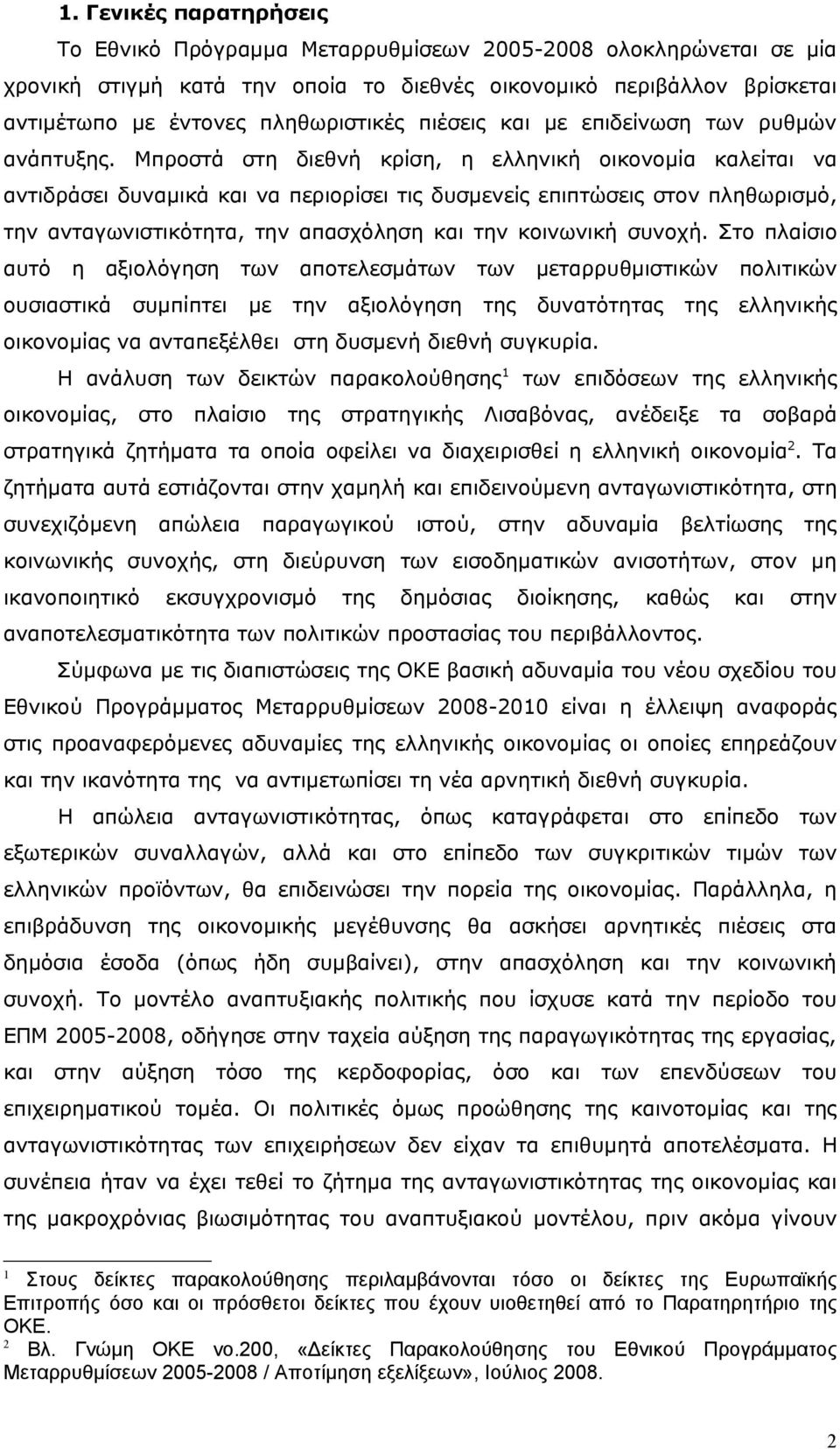 1. Γενικές παρατηρήσεις

Το Εθνικό Πρόγραμμα Μεταρρυθμίσεων 2005-2008 ολοκληρώνεται σε μία χρονική στιγμή κατά την οποία το διεθνές οικονομικό περιβάλλον βρίσκεται αντιμέτωπο με έντονες πληθωριστικές πιέσεις και με επιδείνωση των ρυθμών ανάπτυξης. Μπροστά στη διεθνή κρίση, η ελληνική οικονομία καλείται να αντιδράσει δυναμικά και να περιορίσει τις δυσμενείς επιπτώσεις στον πληθωρισμό, την ανταγωνιστικότητα, την απασχόληση και την κοινωνική συνοχή. Στο πλαίσιο αυτό η αξιολόγηση των αποτελεσμάτων των μεταρρυθμιστικών πολιτικών ουσιαστικά συμπίπτει με την αξιολόγηση της δυνατότητας της ελληνικής οικονομίας να ανταπεξέλθει στη δυσμενή διεθνή συγκυρία.

Η ανάλυση των δεικτών παρακολούθησης$^1$ των επιδόσεων της ελληνικής οικονομίας, στο πλαίσιο της στρατηγικής Λισαβόνας, ανέδειξε τα σοβαρά στρατηγικά ζητήματα τα οποία οφείλει να διαχειρισθεί η ελληνική οικονομία$^2$. Τα ζητήματα αυτά εστιάζονται στην χαμηλή και επιδεινούμενη ανταγωνιστικότητα, στη συνεχιζόμενη απώλεια παραγωγικού ιστού, στην αδυναμία βελτίωσης της κοινωνικής συνοχής, στη διεύρυνση των εισοδηματικών ανισοτήτων, στον μη ικανοποιητικό εκσυγχρονισμό της δημόσιας διοίκησης, καθώς και στην αναποτελεσματικότητα των πολιτικών προστασίας του περιβάλλοντος.

Σύμφωνα με τις διαπιστώσεις της ΟΚΕ βασική αδυναμία του νέου σχεδίου του Εθνικού Προγράμματος Μεταρρυθμίσεων 2008-2010 είναι η έλλειψη αναφοράς στις προαναφερόμενες αδυναμίες της ελληνικής οικονομίας οι οποίες επηρεάζουν και την ικανότητα της να αντιμετωπίσει τη νέα αρνητική διεθνή συγκυρία.

Η απώλεια ανταγωνιστικότητας, όπως καταγράφεται στο επίπεδο των εξωτερικών συναλλαγών, αλλά και στο επίπεδο των συγκριτικών τιμών των ελληνικών προϊόντων, θα επιδεινώσει την πορεία της οικονομίας. Παράλληλα, η επιβράδυνση της οικονομικής μεγέθυνσης θα ασκήσει αρνητικές πιέσεις στα δημόσια έσοδα (όπως ήδη συμβαίνει), στην απασχόληση και την κοινωνική συνοχή. Το μοντέλο αναπτυξιακής πολιτικής που ίσχυσε κατά την περίοδο του ΕΠΜ 2005-2008, οδήγησε στην ταχεία αύξηση της παραγωγικότητας της εργασίας, και στην αύξηση τόσο της κερδοφορίας, όσο και των επενδύσεων του επιχειρηματικού τομέα. Οι πολιτικές όμως προώθησης της καινοτομίας και της ανταγωνιστικότητας των επιχειρήσεων δεν είχαν τα επιθυμητά αποτελέσματα. Η συνέπεια ήταν να έχει τεθεί το ζήτημα της ανταγωνιστικότητας της οικονομίας και της μακροχρόνιας βιωσιμότητας του αναπτυξιακού μοντέλου, πριν ακόμα γίνουν

$^1$ Στους δείκτες παρακολούθησης περιλαμβάνονται τόσο οι δείκτες της Ευρωπαϊκής Επιτροπής όσο και οι πρόσθετοι δείκτες που έχουν υιοθετηθεί από το Παρατηρητήριο της ΟΚΕ.
$^2$ Βλ. Γνώμη ΟΚΕ νο.200, «Δείκτες Παρακολούθησης του Εθνικού Προγράμματος Μεταρρυθμίσεων 2005-2008 / Αποτίμηση εξελίξεων», Ιούλιος 2008.

2